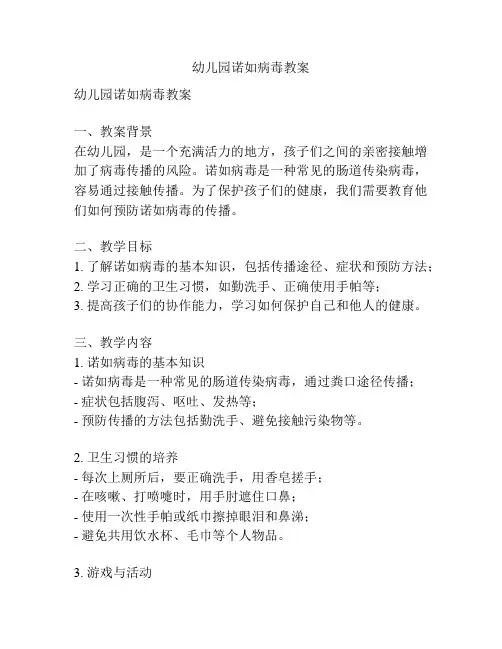 幼儿园诺如病毒教案

幼儿园诺如病毒教案

一、教案背景
在幼儿园，是一个充满活力的地方，孩子们之间的亲密接触增加了病毒传播的风险。诺如病毒是一种常见的肠道传染病毒，容易通过接触传播。为了保护孩子们的健康，我们需要教育他们如何预防诺如病毒的传播。

二、教学目标
1. 了解诺如病毒的基本知识，包括传播途径、症状和预防方法；
2. 学习正确的卫生习惯，如勤洗手、正确使用手帕等；
3. 提高孩子们的协作能力，学习如何保护自己和他人的健康。

三、教学内容
1. 诺如病毒的基本知识
- 诺如病毒是一种常见的肠道传染病毒，通过粪口途径传播；
- 症状包括腹泻、呕吐、发热等；
- 预防传播的方法包括勤洗手、避免接触污染物等。

2. 卫生习惯的培养
- 每次上厕所后，要正确洗手，用香皂搓手；
- 在咳嗽、打喷嚏时，用手肘遮住口鼻；
- 使用一次性手帕或纸巾擦掉眼泪和鼻涕；
- 避免共用饮水杯、毛巾等个人物品。

3. 游戏与活动